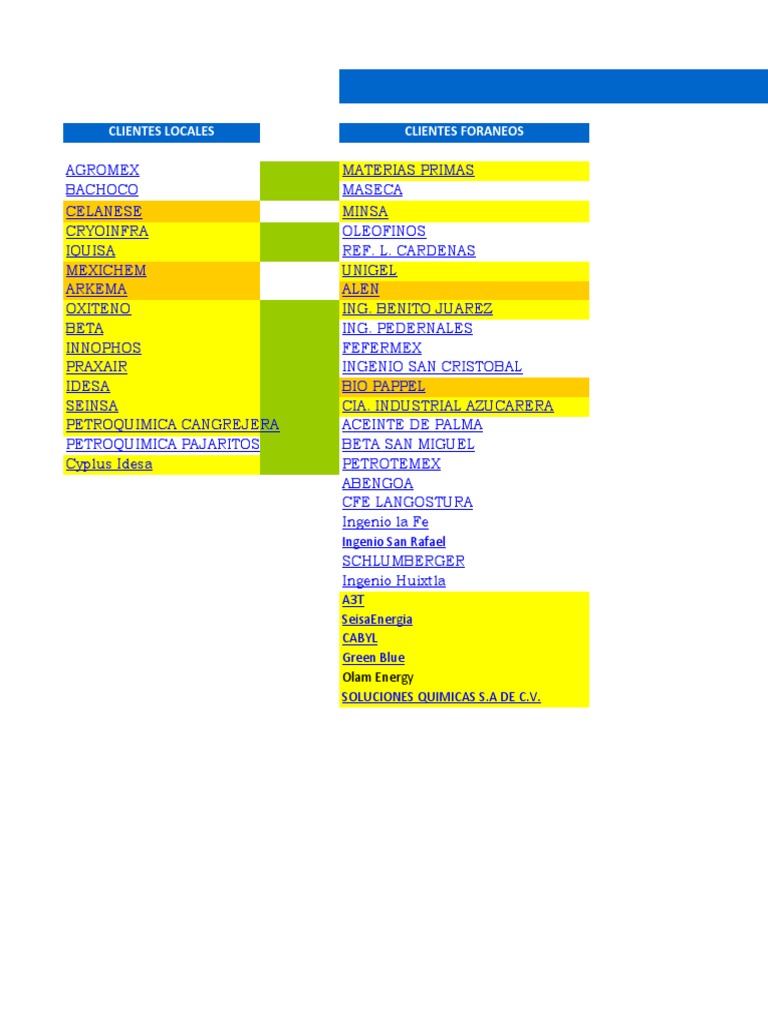 CLIENTES LOCALES

AGROMEX
BACHOCO
CELANESE
CRYOINFRA
IQUISA
MEXICHEM
ARKEMA
OXITENO
BETA
INNOPHOS
PRAXAIR
IDESA
SEINSA
PETROQUIMICA CANGREJERA
PETROQUIMICA PAJARITOS
Cyplus Idesa

CLIENTES FORANEOS

MATERIAS PRIMAS
MASECA
MINSA
OLEOFINOS
REF. L. CARDENAS
UNIGEL
ALEN
ING. BENITO JUAREZ
ING. PEDERNALES
FEFERMEX
INGENIO SAN CRISTOBAL
BIO PAPPEL
CIA. INDUSTRIAL AZUCARERA
ACEINTE DE PALMA
BETA SAN MIGUEL
PETROTEMEX
ABENGOA
CFE LANGOSTURA
Ingenio la Fe
Ingenio San Rafael
SCHLUMBERGER
Ingenio Huixtla
A3T
SeisaEnergia
CABYL
Green Blue
Olam Energy
SOLUCIONES QUIMICAS S.A DE C.V.